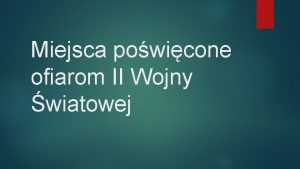 Miejsca poświęcone ofiarom II Wojny Światowej